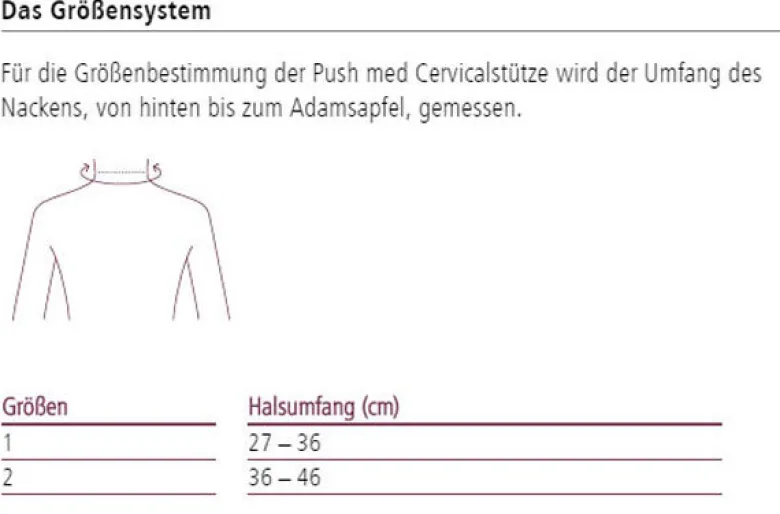 Das Größensystem

Für die Größenbestimmung der Push med Cervicalstütze wird der Umfang des Nackens, von hinten bis zum Adamsapfel, gemessen.

| Größen | Halsumfang (cm) |
|---|---|
| 1 | 27 – 36 |
| 2 | 36 – 46 |